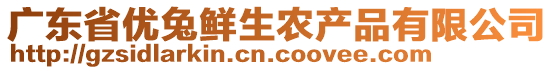 广东省优兔鲜生农产品有限公司
http://gzsidlarkin.cn.coovee.com